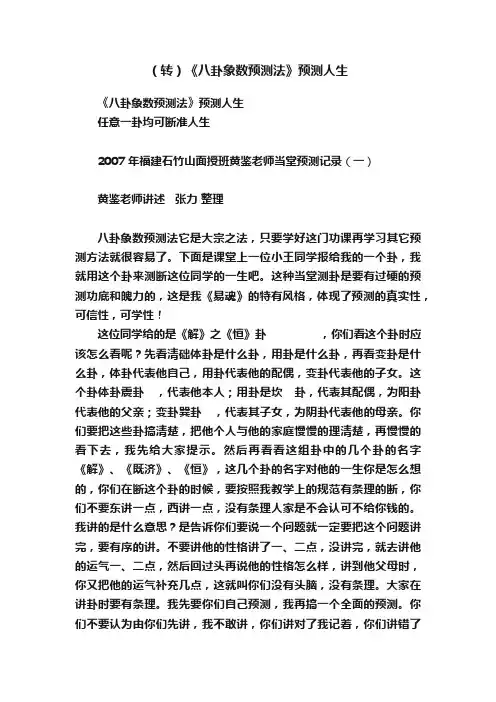 （转）《八卦象数预测法》预测人生

《八卦象数预测法》预测人生
任意一卦均可断准人生

2007 年福建石竹山面授班黄鉴老师当堂预测记录（一）

黄鉴老师讲述　张力 整理

八卦象数预测法它是大宗之法，只要学好这门功课再学习其它预测方法就很容易了。下面是课堂上一位小王同学报给我的一个卦，我就用这个卦来测断这位同学的一生吧。这种当堂测卦是要有过硬的预测功底和魄力的，这是我《易魂》的特有风格，体现了预测的真实性，可信性，可学性！

这位同学给的是《解》之《恒》卦　　　　，你们看这个卦时应该怎么看呢？先看清础体卦是什么卦，用卦是什么卦，再看变卦是什么卦，体卦代表他自己，用卦代表他的配偶，变卦代表他的子女。这个卦体卦震卦　，代表他本人；用卦是坎　卦，代表其配偶，为阳卦代表他的父亲；变卦巽卦　，代表其子女，为阴卦代表他的母亲。你们要把这些卦搞清楚，把他个人与他的家庭慢慢的理清楚，再慢慢的看下去，我先给大家提示。然后再看看这组卦中的几个卦的名字《解》、《既济》、《恒》，这几个卦的名字对他的一生你是怎么想的，你们在断这个卦的时候，要按照我教学上的规范有条理的断，你们不要东讲一点，西讲一点，没有条理人家是不会认可不给你钱的。我讲的是什么意思？是告诉你们要说一个问题就一定要把这个问题讲完，要有序的讲。不要讲他的性格讲了一、二点，没讲完，就去讲他的运气一、二点，然后回过头再说他的性格怎么样，讲到他父母时，你又把他的运气补充几点，这就叫你们没有头脑，没有条理。大家在讲卦时要有条理。我先要你们自己预测，我再搞一个全面的预测。你们不要认为由你们先讲，我不敢讲，你们讲对了我记着，你们讲错了